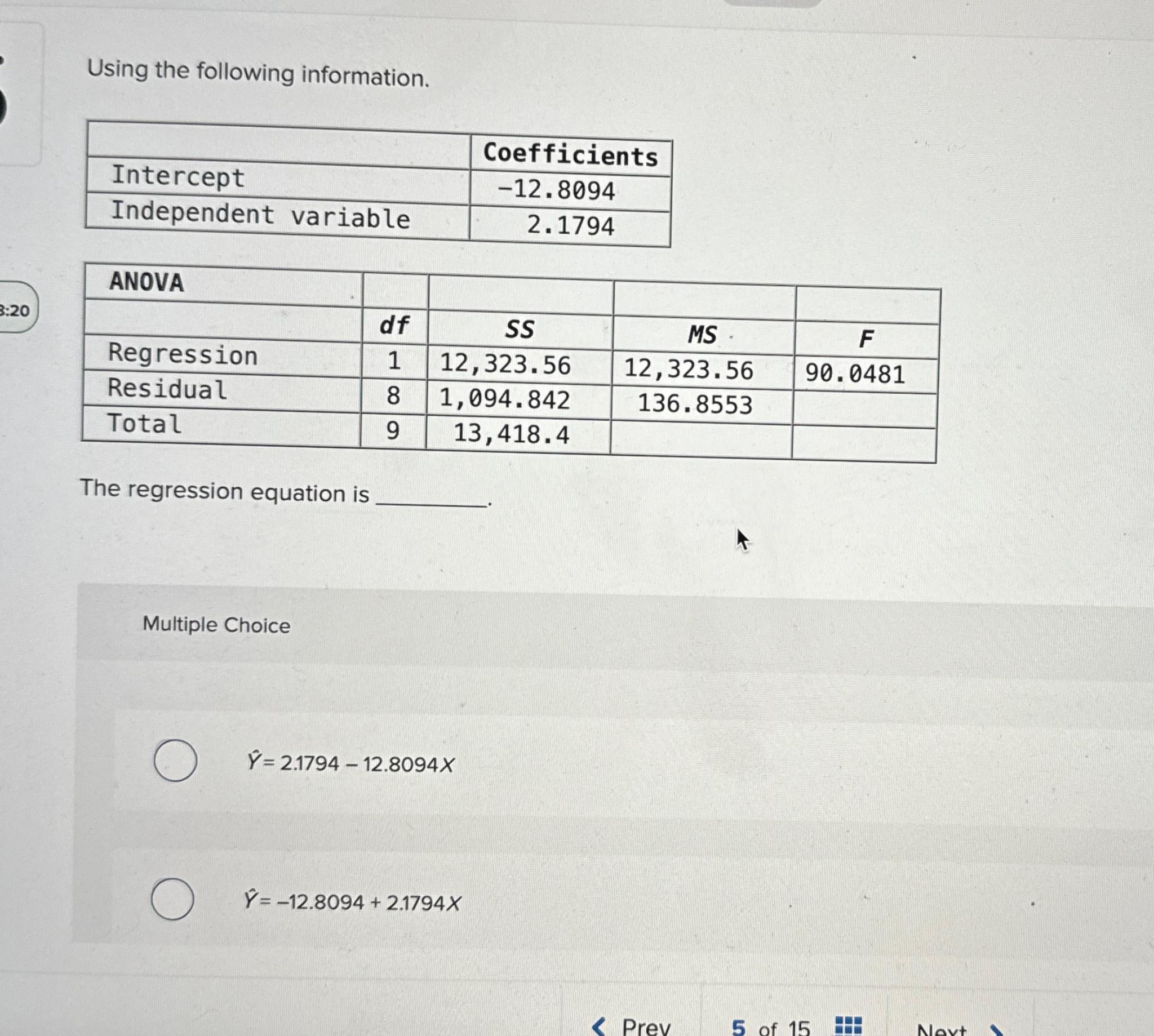 3:20

Using the following information.

| | Coefficients |
|---|---|
| Intercept | −12.8094 |
| Independent variable | 2.1794 |

| ANOVA | | | | |
|---|---|---|---|---|
| | df | SS | MS | F |
| Regression | 1 | 12,323.56 | 12,323.56 | 90.0481 |
| Residual | 8 | 1,094.842 | 136.8553 | |
| Total | 9 | 13,418.4 | | |

The regression equation is ________.

Multiple Choice

$\hat{Y} = 2.1794 - 12.8094X$

$\hat{Y} = -12.8094 + 2.1794X$

Prev 5 of 15 Next